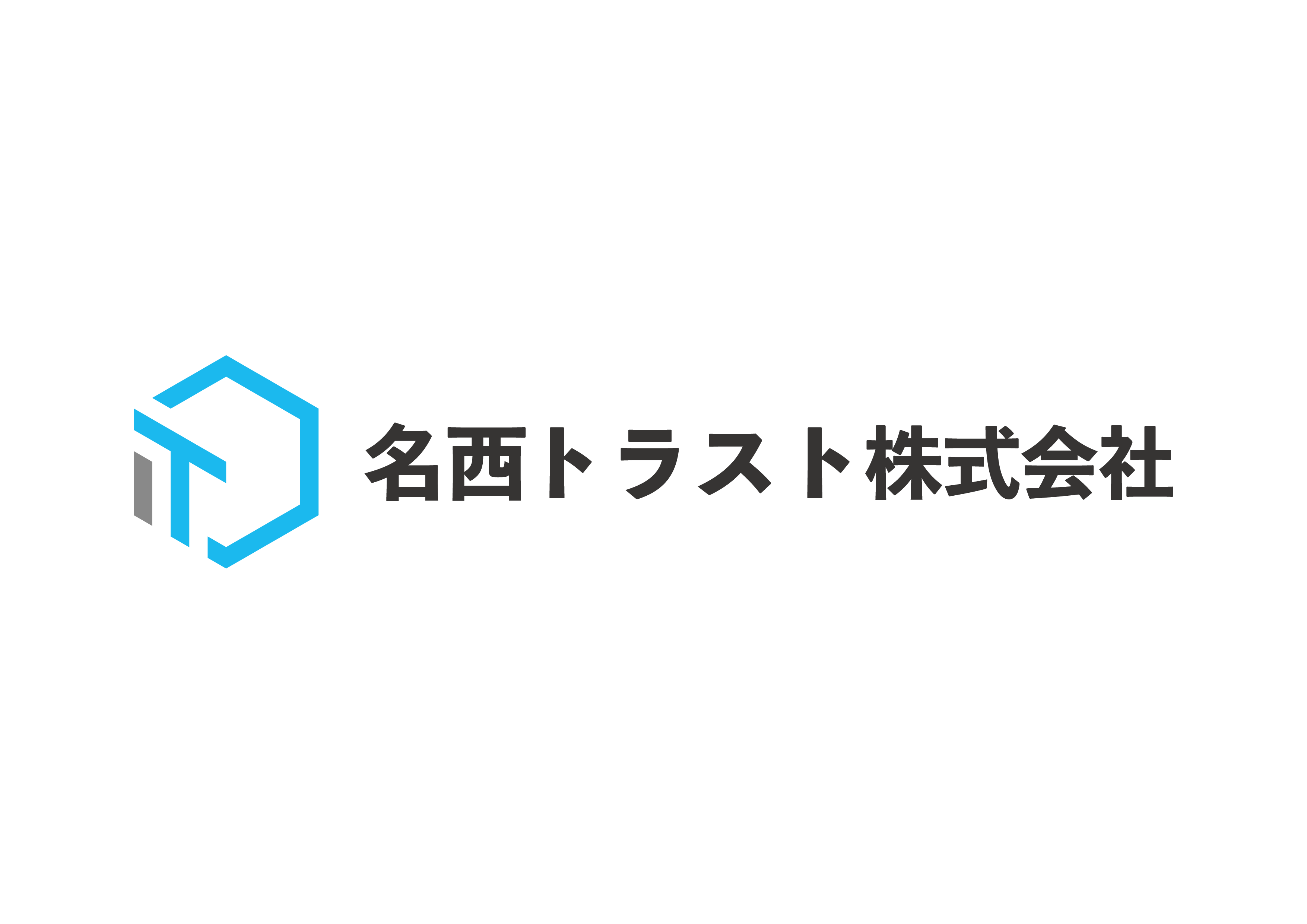 名西トラスト株式会社